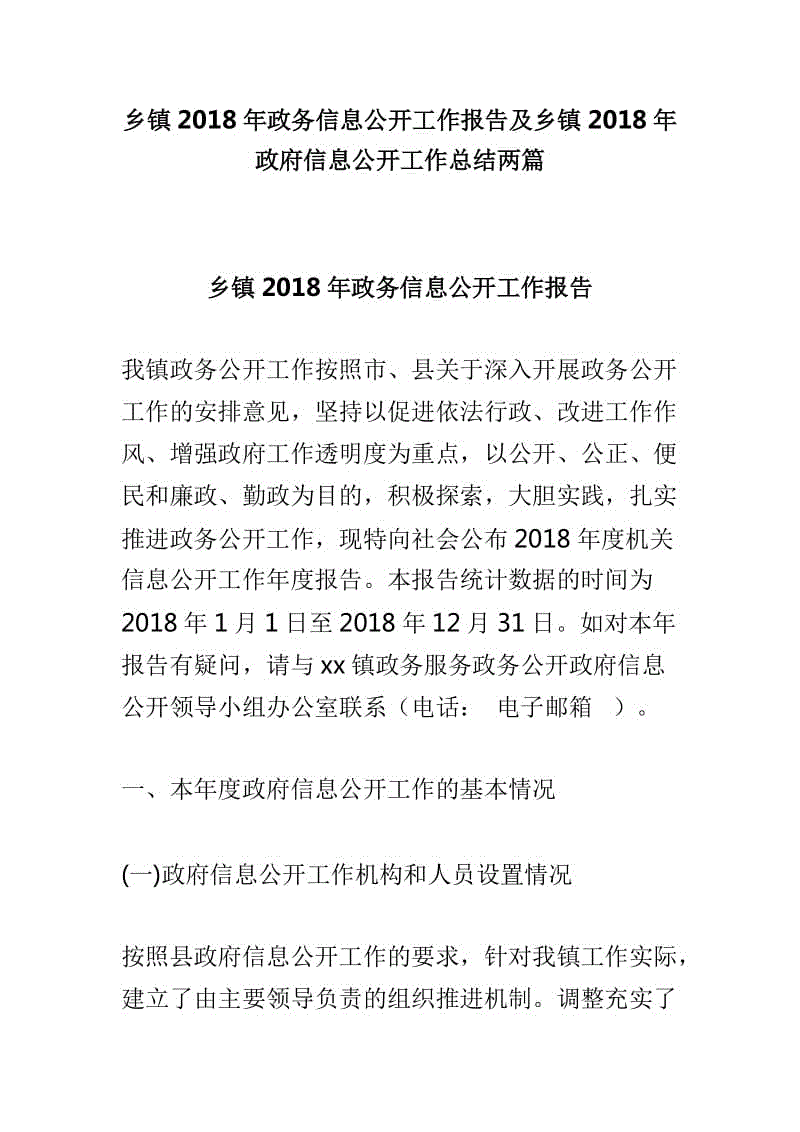 乡镇 2018 年政务信息公开工作报告及乡镇 2018 年政府信息公开工作总结两篇

乡镇 2018 年政务信息公开工作报告

我镇政务公开工作按照市、县关于深入开展政务公开工作的安排意见，坚持以促进依法行政、改进工作作风、增强政府工作透明度为重点，以公开、公正、便民和廉政、勤政为目的，积极探索，大胆实践，扎实推进政务公开工作，现特向社会公布 2018 年度机关信息公开工作年度报告。本报告统计数据的时间为 2018 年 1 月 1 日至 2018 年 12 月 31 日。如对本年报告有疑问，请与 xx 镇政务服务政务公开政府信息公开领导小组办公室联系（电话： 电子邮箱 ）。

一、本年度政府信息公开工作的基本情况

(一)政府信息公开工作机构和人员设置情况

按照县政府信息公开工作的要求，针对我镇工作实际，建立了由主要领导负责的组织推进机制。调整充实了